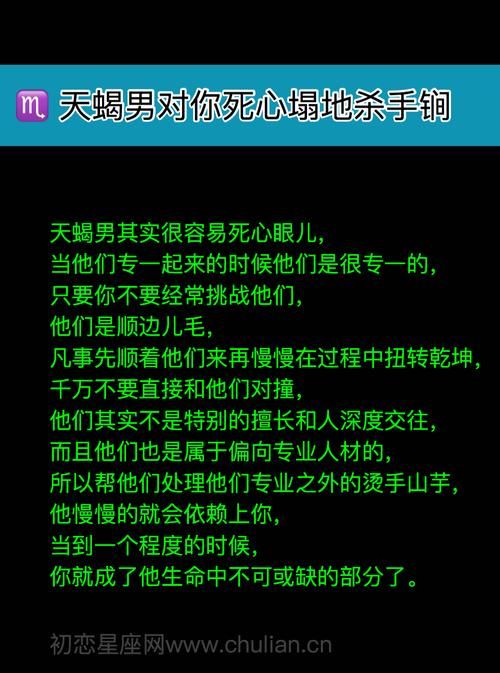 ♏ 天蝎男对你死心塌地杀手锏

天蝎男其实很容易死心眼儿，
当他们专一起来的时候他们是很专一的，
只要你不要经常挑战他们，
他们是顺边儿毛，
凡事先顺着他们来再慢慢在过程中扭转乾坤，
千万不要直接和他们对撞，
他们其实不是特别的擅长和人深度交往，
而且他们也是属于偏向专业人材的，
所以帮他们处理他们专业之外的烫手山芋，
他慢慢的就会依赖上你，
当到一个程度的时候，
你就成了他生命中不可或缺的部分了。

初恋星座网www.chulian.cn